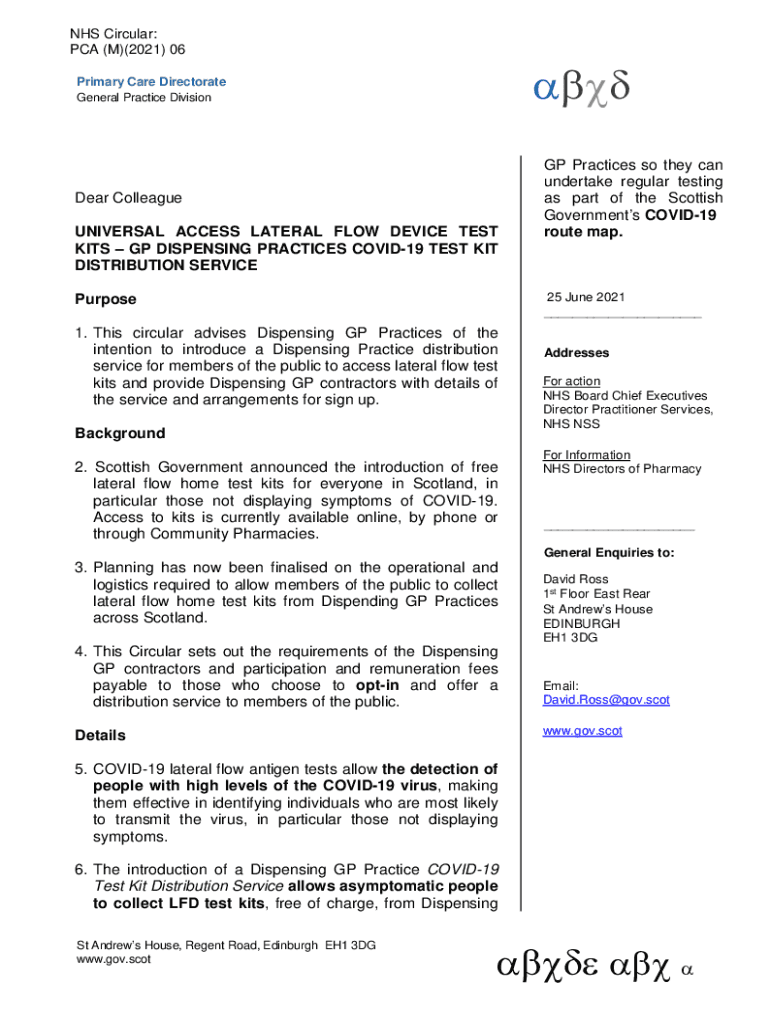 NHS Circular:
PCA (M)(2021) 06

Primary Care Directorate
General Practice Division

αβχδ

Dear Colleague

UNIVERSAL ACCESS LATERAL FLOW DEVICE TEST KITS – GP DISPENSING PRACTICES COVID-19 TEST KIT DISTRIBUTION SERVICE

Purpose

1. This circular advises Dispensing GP Practices of the intention to introduce a Dispensing Practice distribution service for members of the public to access lateral flow test kits and provide Dispensing GP contractors with details of the service and arrangements for sign up.

Background

2. Scottish Government announced the introduction of free lateral flow home test kits for everyone in Scotland, in particular those not displaying symptoms of COVID-19. Access to kits is currently available online, by phone or through Community Pharmacies.

3. Planning has now been finalised on the operational and logistics required to allow members of the public to collect lateral flow home test kits from Dispending GP Practices across Scotland.

4. This Circular sets out the requirements of the Dispensing GP contractors and participation and remuneration fees payable to those who choose to opt-in and offer a distribution service to members of the public.

Details

5. COVID-19 lateral flow antigen tests allow the detection of people with high levels of the COVID-19 virus, making them effective in identifying individuals who are most likely to transmit the virus, in particular those not displaying symptoms.

6. The introduction of a Dispensing GP Practice COVID-19 Test Kit Distribution Service allows asymptomatic people to collect LFD test kits, free of charge, from Dispensing

GP Practices so they can undertake regular testing as part of the Scottish Government's COVID-19 route map.

25 June 2021

Addresses

For action
NHS Board Chief Executives
Director Practitioner Services, NHS NSS

For Information
NHS Directors of Pharmacy

General Enquiries to:

David Ross
1st Floor East Rear
St Andrew's House
EDINBURGH
EH1 3DG

Email:
David.Ross@gov.scot

www.gov.scot

St Andrew's House, Regent Road, Edinburgh EH1 3DG
www.gov.scot

αβχδε αβχ α